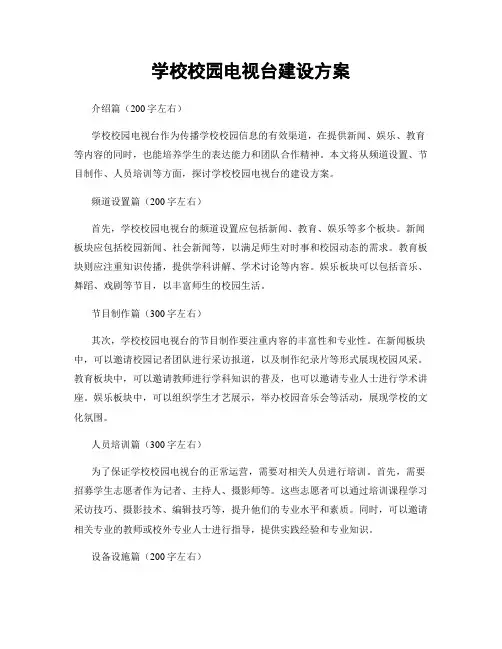 学校校园电视台建设方案

介绍篇（200字左右）

学校校园电视台作为传播学校校园信息的有效渠道，在提供新闻、娱乐、教育等内容的同时，也能培养学生的表达能力和团队合作精神。本文将从频道设置、节目制作、人员培训等方面，探讨学校校园电视台的建设方案。

频道设置篇（200字左右）

首先，学校校园电视台的频道设置应包括新闻、教育、娱乐等多个板块。新闻板块应包括校园新闻、社会新闻等，以满足师生对时事和校园动态的需求。教育板块则应注重知识传播，提供学科讲解、学术讨论等内容。娱乐板块可以包括音乐、舞蹈、戏剧等节目，以丰富师生的校园生活。

节目制作篇（300字左右）

其次，学校校园电视台的节目制作要注重内容的丰富性和专业性。在新闻板块中，可以邀请校园记者团队进行采访报道，以及制作纪录片等形式展现校园风采。教育板块中，可以邀请教师进行学科知识的普及，也可以邀请专业人士进行学术讲座。娱乐板块中，可以组织学生才艺展示，举办校园音乐会等活动，展现学校的文化氛围。

人员培训篇（300字左右）

为了保证学校校园电视台的正常运营，需要对相关人员进行培训。首先，需要招募学生志愿者作为记者、主持人、摄影师等。这些志愿者可以通过培训课程学习采访技巧、摄影技术、编辑技巧等，提升他们的专业水平和素质。同时，可以邀请相关专业的教师或校外专业人士进行指导，提供实践经验和专业知识。

设备设施篇（200字左右）